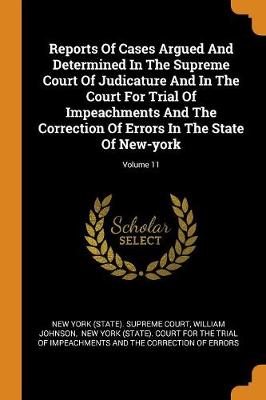 Reports Of Cases Argued And Determined In The Supreme Court Of Judicature And In The Court For Trial Of Impeachments And The Correction Of Errors In The State Of New-york

Volume 11

Scholar
SELECT

NEW YORK (STATE). SUPREME COURT, WILLIAM JOHNSON, NEW YORK (STATE). COURT FOR THE TRIAL OF IMPEACHMENTS AND THE CORRECTION OF ERRORS